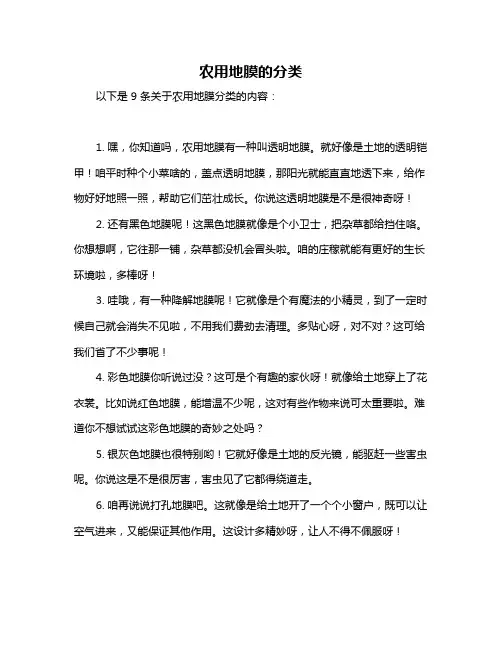 农用地膜的分类

以下是 9 条关于农用地膜分类的内容：

1. 嘿，你知道吗，农用地膜有一种叫透明地膜。就好像是土地的透明铠甲！咱平时种个小菜啥的，盖点透明地膜，那阳光就能直直地透下来，给作物好好地照一照，帮助它们茁壮成长。你说这透明地膜是不是很神奇呀！

2. 还有黑色地膜呢！这黑色地膜就像是个小卫士，把杂草都给挡住咯。你想想啊，它往那一铺，杂草都没机会冒头啦。咱的庄稼就能有更好的生长环境啦，多棒呀！

3. 哇哦，有一种降解地膜呢！它就像是个有魔法的小精灵，到了一定时候自己就会消失不见啦，不用我们费劲去清理。多贴心呀，对不对？这可给我们省了不少事呢！

4. 彩色地膜你听说过没？这可是个有趣的家伙呀！就像给土地穿上了花衣裳。比如说红色地膜，能增温不少呢，这对有些作物来说可太重要啦。难道你不想试试这彩色地膜的奇妙之处吗？

5. 银灰色地膜也很特别哟！它就好像是土地的反光镜，能驱赶一些害虫呢。你说这是不是很厉害，害虫见了它都得绕道走。

6. 咱再说说打孔地膜吧。这就像是给土地开了一个个小窗户，既可以让空气进来，又能保证其他作用。这设计多精妙呀，让人不得不佩服呀！